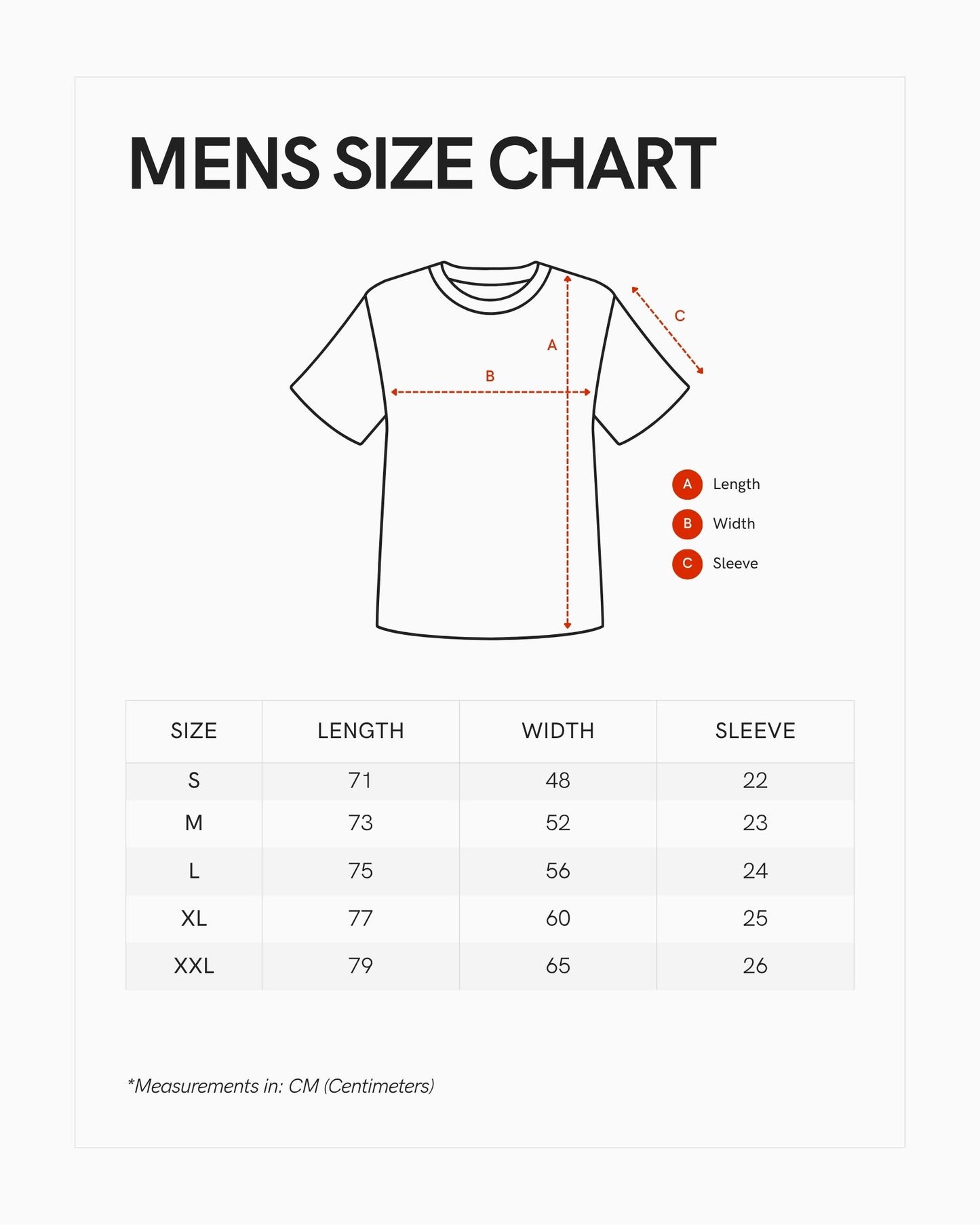 MENS SIZE CHART

C
A
B

A Length
B Width
C Sleeve

| SIZE | LENGTH | WIDTH | SLEEVE |
|---|---|---|---|
| S | 71 | 48 | 22 |
| M | 73 | 52 | 23 |
| L | 75 | 56 | 24 |
| XL | 77 | 60 | 25 |
| XXL | 79 | 65 | 26 |

*Measurements in: CM (Centimeters)